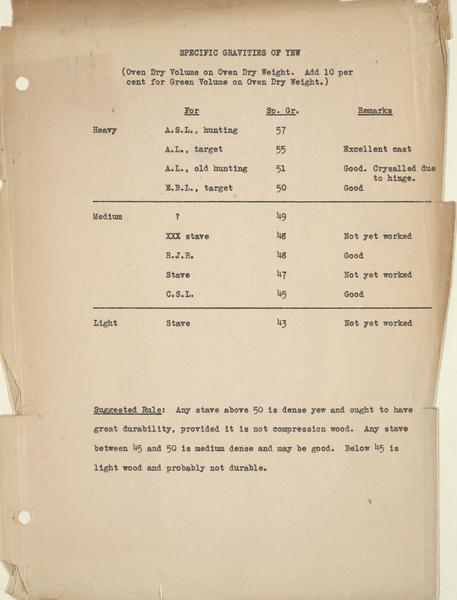 SPECIFIC GRAVITIES OF YEW

(Oven Dry Volume on Oven Dry Weight. Add 10 per cent for Green Volume on Oven Dry Weight.)

| | For | Sp. Gr. | Remarks |
|---|---|---|---|
| Heavy | A.S.L., hunting | 57 | |
| | A.L., target | 55 | Excellent cast |
| | A.L., old hunting | 51 | Good. Crysalled due to hinge. |
| | E.B.L., target | 50 | Good |
| Medium | ? | 49 | |
| | XXX stave | 48 | Not yet worked |
| | R.J.R. | 48 | Good |
| | Stave | 47 | Not yet worked |
| | C.S.L. | 45 | Good |
| Light | Stave | 43 | Not yet worked |

Suggested Rule: Any stave above 50 is dense yew and ought to have great durability, provided it is not compression wood. Any stave between 45 and 50 is medium dense and may be good. Below 45 is light wood and probably not durable.